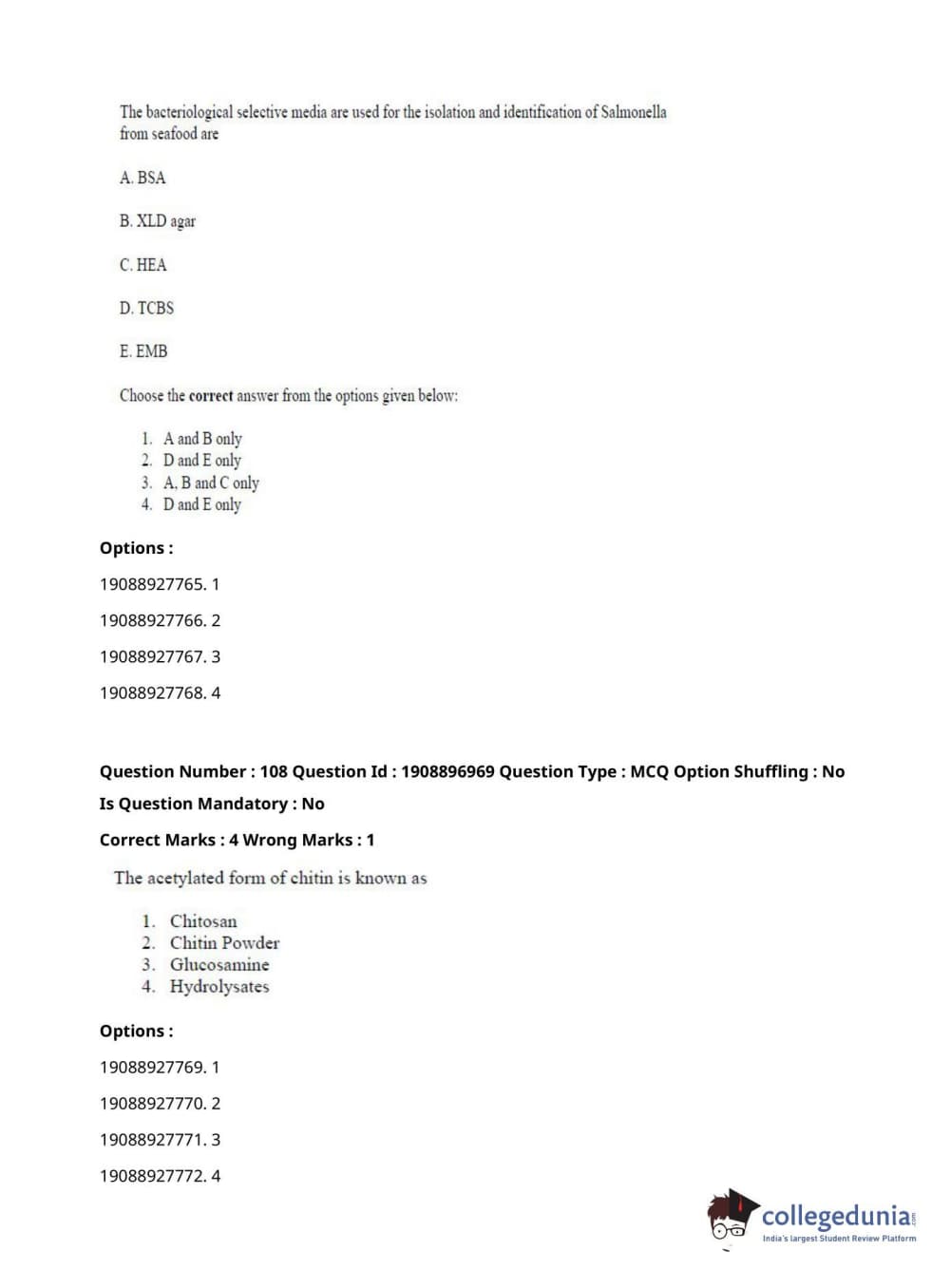 The bacteriological selective media are used for the isolation and identification of Salmonella from seafood are

A. BSA

B. XLD agar

C. HEA

D. TCBS

E. EMB

Choose the **correct** answer from the options given below:

1. A and B only
2. D and E only
3. A, B and C only
4. D and E only

**Options :**

19088927765. 1

19088927766. 2

19088927767. 3

19088927768. 4

**Question Number : 108 Question Id : 1908896969 Question Type : MCQ Option Shuffling : No**

**Is Question Mandatory : No**

**Correct Marks : 4 Wrong Marks : 1**

The acetylated form of chitin is known as

1. Chitosan
2. Chitin Powder
3. Glucosamine
4. Hydrolysates

**Options :**

19088927769. 1

19088927770. 2

19088927771. 3

19088927772. 4

collegedunia.com
India's largest Student Review Platform